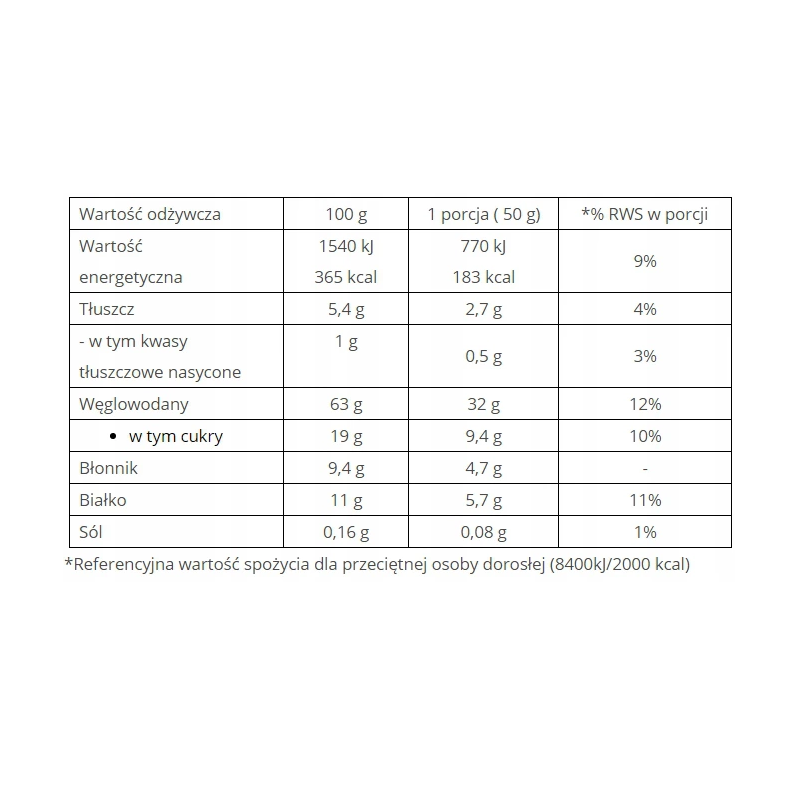 | Wartość odżywcza | 100 g | 1 porcja ( 50 g) | *% RWS w porcji |
|---|---|---|---|
| Wartość energetyczna | 1540 kJ 365 kcal | 770 kJ 183 kcal | 9% |
| Tłuszcz | 5,4 g | 2,7 g | 4% |
| - w tym kwasy tłuszczowe nasycone | 1 g | 0,5 g | 3% |
| Węglowodany | 63 g | 32 g | 12% |
| • w tym cukry | 19 g | 9,4 g | 10% |
| Błonnik | 9,4 g | 4,7 g | - |
| Białko | 11 g | 5,7 g | 11% |
| Sól | 0,16 g | 0,08 g | 1% |

*Referencyjna wartość spożycia dla przeciętnej osoby dorosłej (8400kJ/2000 kcal)